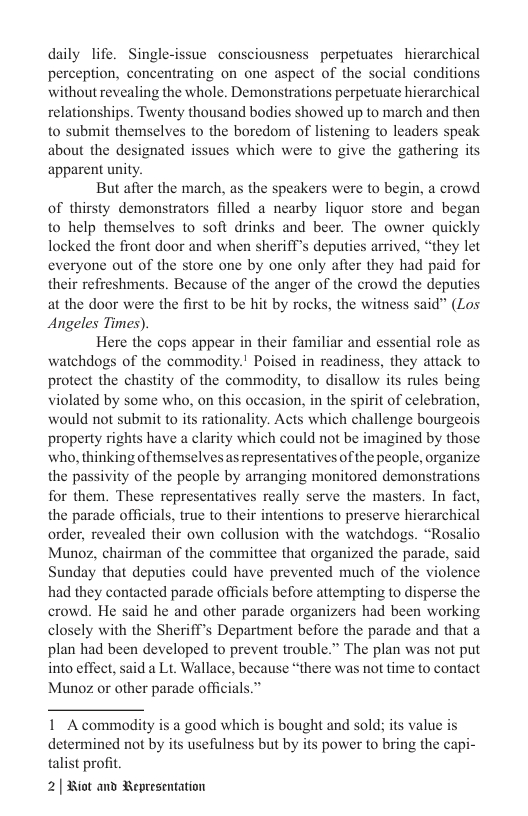 daily life. Single-issue consciousness perpetuates hierarchical perception, concentrating on one aspect of the social conditions without revealing the whole. Demonstrations perpetuate hierarchical relationships. Twenty thousand bodies showed up to march and then to submit themselves to the boredom of listening to leaders speak about the designated issues which were to give the gathering its apparent unity.

But after the march, as the speakers were to begin, a crowd of thirsty demonstrators filled a nearby liquor store and began to help themselves to soft drinks and beer. The owner quickly locked the front door and when sheriff's deputies arrived, "they let everyone out of the store one by one only after they had paid for their refreshments. Because of the anger of the crowd the deputies at the door were the first to be hit by rocks, the witness said" (Los Angeles Times).

Here the cops appear in their familiar and essential role as watchdogs of the commodity.$^1$ Poised in readiness, they attack to protect the chastity of the commodity, to disallow its rules being violated by some who, on this occasion, in the spirit of celebration, would not submit to its rationality. Acts which challenge bourgeois property rights have a clarity which could not be imagined by those who, thinking of themselves as representatives of the people, organize the passivity of the people by arranging monitored demonstrations for them. These representatives really serve the masters. In fact, the parade officials, true to their intentions to preserve hierarchical order, revealed their own collusion with the watchdogs. "Rosalio Munoz, chairman of the committee that organized the parade, said Sunday that deputies could have prevented much of the violence had they contacted parade officials before attempting to disperse the crowd. He said he and other parade organizers had been working closely with the Sheriff's Department before the parade and that a plan had been developed to prevent trouble." The plan was not put into effect, said a Lt. Wallace, because "there was not time to contact Munoz or other parade officials."

1 A commodity is a good which is bought and sold; its value is determined not by its usefulness but by its power to bring the capitalist profit.

2 | Riot and Representation